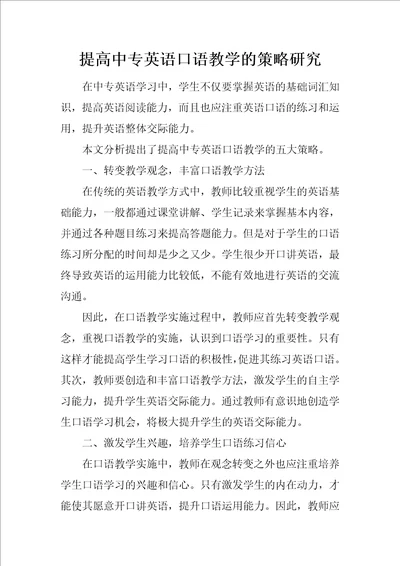 提高中专英语口语教学的策略研究

在中专英语学习中，学生不仅要掌握英语的基础词汇知识，提高英语阅读能力，而且也应注重英语口语的练习和运用，提升英语整体交际能力。

本文分析提出了提高中专英语口语教学的五大策略。

一、转变教学观念，丰富口语教学方法

在传统的英语教学方式中，教师比较重视学生的英语基础能力，一般都通过课堂讲解、学生记录来掌握基本内容，并通过各种题目练习来提高答题能力。但是对于学生的口语练习所分配的时间却是少之又少。学生很少开口讲英语，最终导致英语的运用能力比较低，不能有效地进行英语的交流沟通。

因此，在口语教学实施过程中，教师应首先转变教学观念，重视口语教学的实施，认识到口语学习的重要性。只有这样才能提高学生学习口语的积极性，促进其练习英语口语。其次，教师要创造和丰富口语教学方法，激发学生的自主学习能力，提升学生英语交际能力。通过教师有意识地创造学生口语学习机会，将极大提升学生的英语交际能力。

二、激发学生兴趣，培养学生口语练习信心

在口语教学实施中，教师在观念转变之外也应注重培养学生口语学习的兴趣和信心。只有激发学生的内在动力，才能使其愿意开口讲英语，提升口语运用能力。因此，教师应